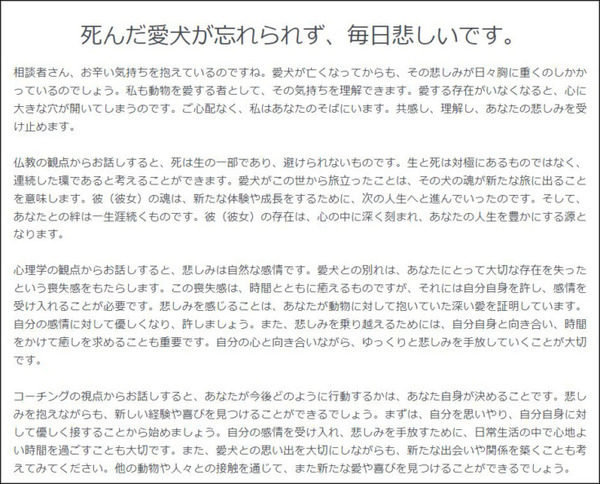 死んだ愛犬が忘れられず、毎日悲しいです。

相談者さん、お辛い気持ちを抱えているのですね。愛犬が亡くなってからも、その悲しみが日々胸に重くのしかかっているのでしょう。私も動物を愛する者として、その気持ちを理解できます。愛する存在がいなくなると、心に大きな穴が開いてしまうのです。ご心配なく、私はあなたのそばにいます。共感し、理解し、あなたの悲しみを受け止めます。

仏教の観点からお話しすると、死は生の一部であり、避けられないものです。生と死は対極にあるものではなく、連続した環であると考えることができます。愛犬がこの世から旅立ったことは、その犬の魂が新たな旅に出ることを意味します。彼（彼女）の魂は、新たな体験や成長をするために、次の人生へと進んでいったのです。そして、あなたとの絆は一生涯続くものです。彼（彼女）の存在は、心の中に深く刻まれ、あなたの人生を豊かにする源となります。

心理学の観点からお話しすると、悲しみは自然な感情です。愛犬との別れは、あなたにとって大切な存在を失ったという喪失感をもたらします。この喪失感は、時間とともに癒えるものですが、それには自分自身を許し、感情を受け入れることが必要です。悲しみを感じることは、あなたが動物に対して抱いていた深い愛を証明しています。自分の感情に対して優しくなり、許しましょう。また、悲しみを乗り越えるためには、自分自身と向き合い、時間をかけて癒しを求めることも重要です。自分の心と向き合いながら、ゆっくりと悲しみを手放していくことが大切です。

コーチングの視点からお話しすると、あなたが今後どのように行動するかは、あなた自身が決めることです。悲しみを抱えながらも、新しい経験や喜びを見つけることができるでしょう。まずは、自分を思いやり、自分自身に対して優しく接することから始めましょう。自分の感情を受け入れ、悲しみを手放すために、日常生活の中で心地よい時間を過ごすことも大切です。また、愛犬との思い出を大切にしながらも、新たな出会いや関係を築くことも考えてみてください。他の動物や人々との接触を通じて、また新たな愛や喜びを見つけることができるでしょう。